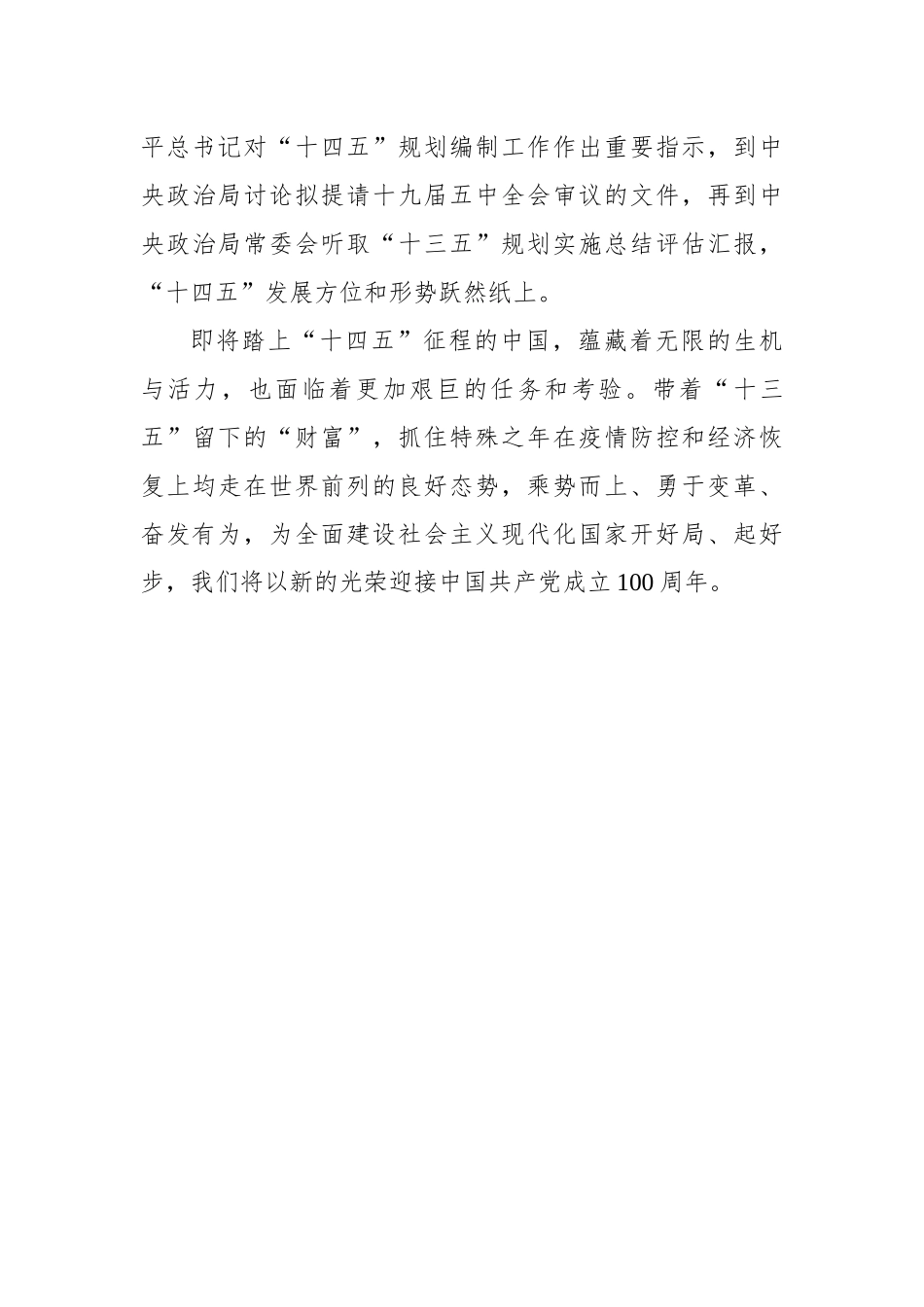 平总书记对“十四五”规划编制工作作出重要指示，到中央政治局讨论拟提请十九届五中全会审议的文件，再到中央政治局常委会听取“十三五”规划实施总结评估汇报，“十四五”发展方位和形势跃然纸上。

即将踏上“十四五”征程的中国，蕴藏着无限的生机与活力，也面临着更加艰巨的任务和考验。带着“十三五”留下的“财富”，抓住特殊之年在疫情防控和经济恢复上均走在世界前列的良好态势，乘势而上、勇于变革、奋发有为，为全面建设社会主义现代化国家开好局、起好步，我们将以新的光荣迎接中国共产党成立100周年。